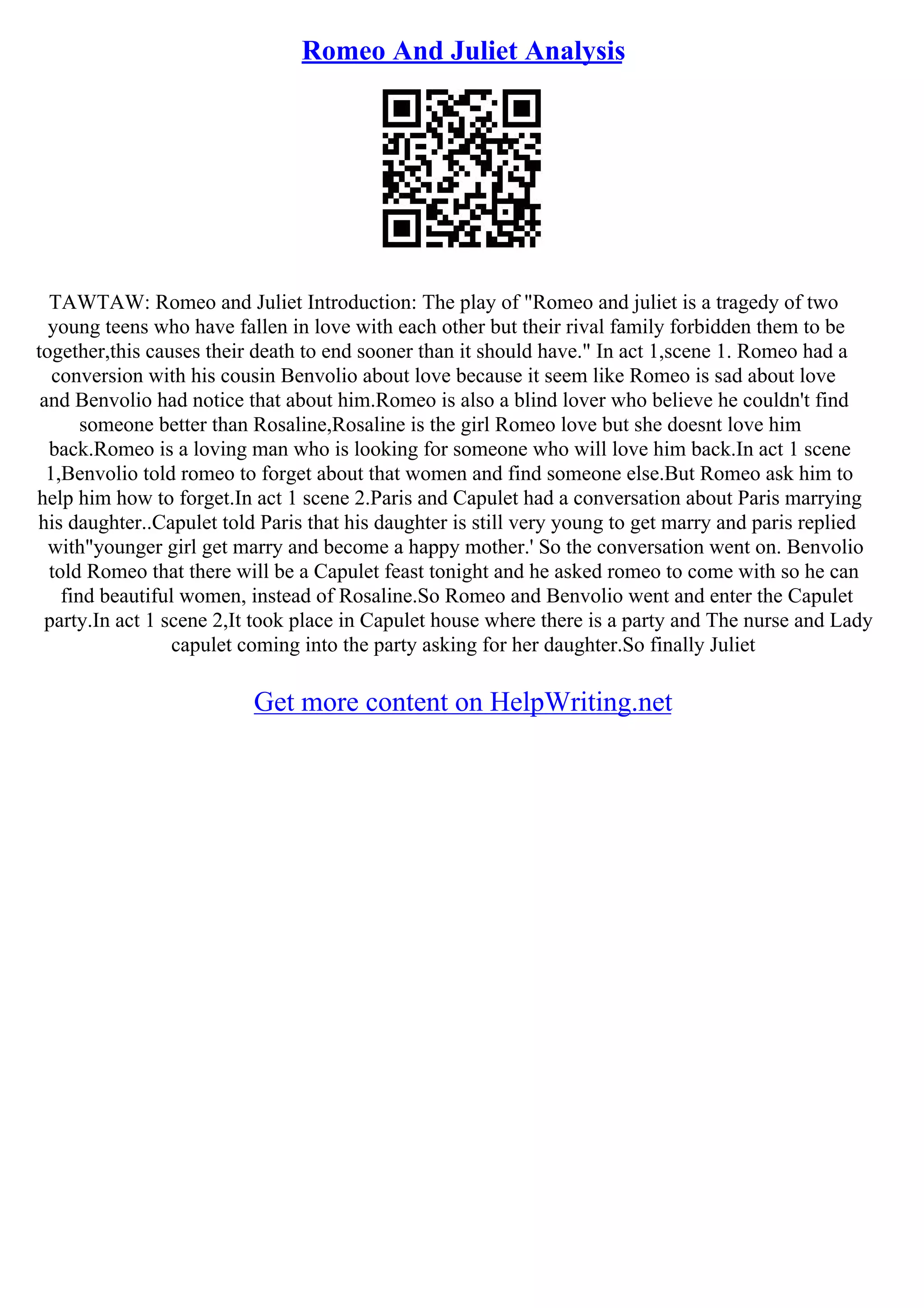 Romeo And Juliet Analysis

TAWTAW: Romeo and Juliet Introduction: The play of "Romeo and juliet is a tragedy of two young teens who have fallen in love with each other but their rival family forbidden them to be together,this causes their death to end sooner than it should have." In act 1,scene 1. Romeo had a conversion with his cousin Benvolio about love because it seem like Romeo is sad about love and Benvolio had notice that about him.Romeo is also a blind lover who believe he couldn't find someone better than Rosaline,Rosaline is the girl Romeo love but she doesnt love him back.Romeo is a loving man who is looking for someone who will love him back.In act 1 scene 1,Benvolio told romeo to forget about that women and find someone else.But Romeo ask him to help him how to forget.In act 1 scene 2.Paris and Capulet had a conversation about Paris marrying his daughter..Capulet told Paris that his daughter is still very young to get marry and paris replied with"younger girl get marry and become a happy mother.' So the conversation went on. Benvolio told Romeo that there will be a Capulet feast tonight and he asked romeo to come with so he can find beautiful women, instead of Rosaline.So Romeo and Benvolio went and enter the Capulet party.In act 1 scene 2,It took place in Capulet house where there is a party and The nurse and Lady capulet coming into the party asking for her daughter.So finally Juliet

Get more content on HelpWriting.net